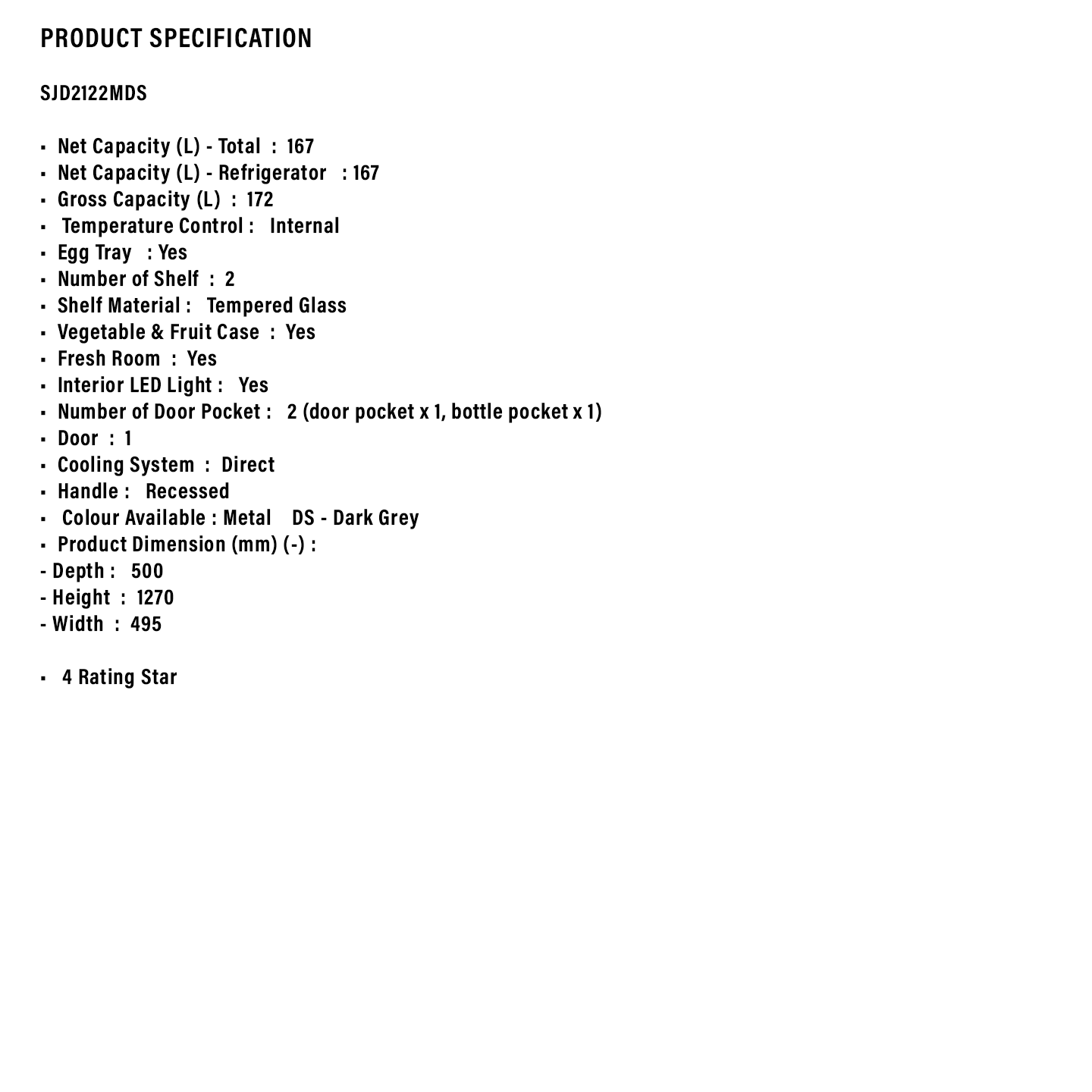 PRODUCT SPECIFICATION

SJD2122MDS

▪ Net Capacity (L) - Total : 167
▪ Net Capacity (L) - Refrigerator : 167
▪ Gross Capacity (L) : 172
▪ Temperature Control : Internal
▪ Egg Tray : Yes
▪ Number of Shelf : 2
▪ Shelf Material : Tempered Glass
▪ Vegetable & Fruit Case : Yes
▪ Fresh Room : Yes
▪ Interior LED Light : Yes
▪ Number of Door Pocket : 2 (door pocket x 1, bottle pocket x 1)
▪ Door : 1
▪ Cooling System : Direct
▪ Handle : Recessed
▪ Colour Available : Metal DS - Dark Grey
▪ Product Dimension (mm) (-) :
- Depth : 500
- Height : 1270
- Width : 495

▪ 4 Rating Star